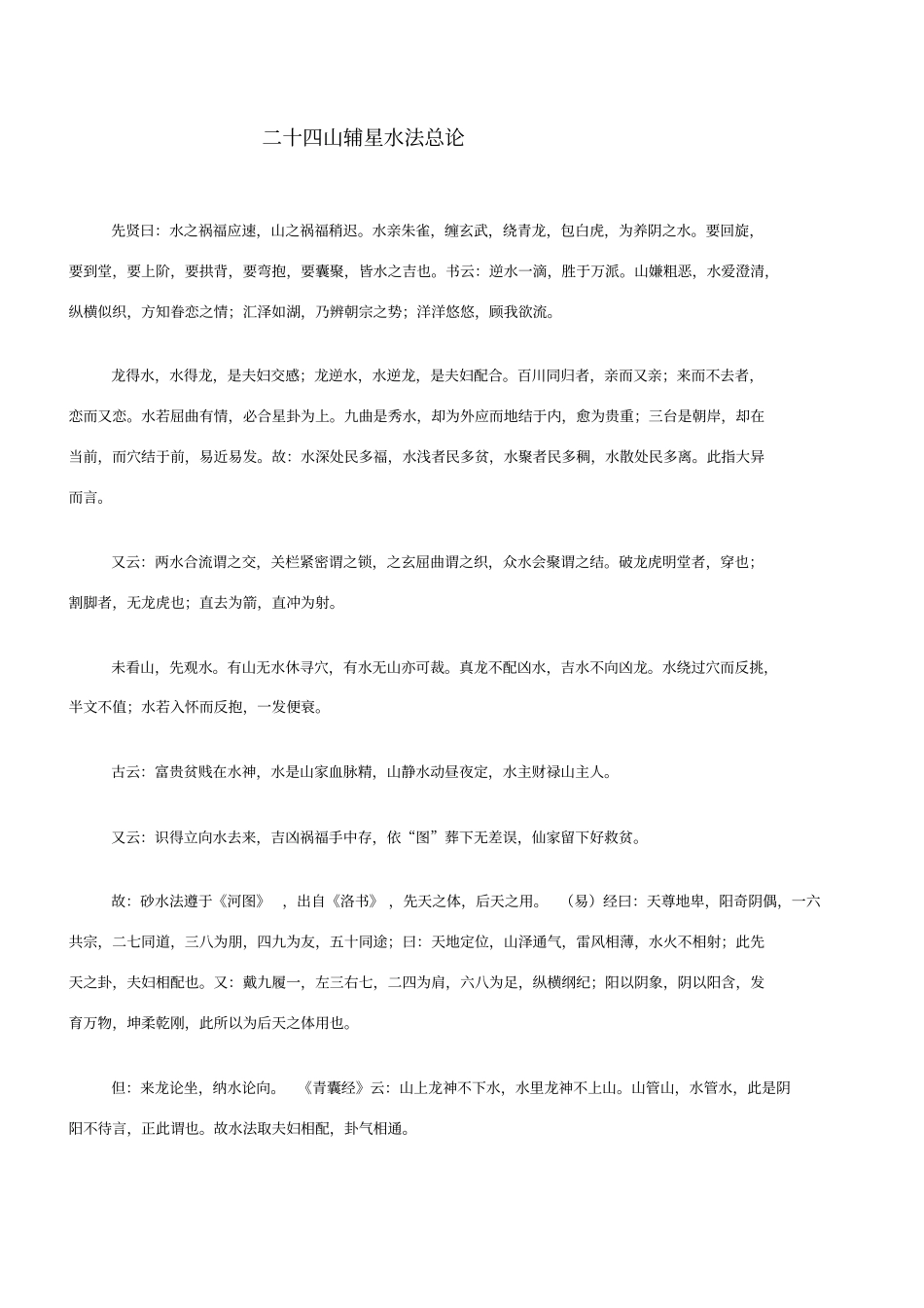 二十四山辅星水法总论

先贤曰：水之祸福应速，山之祸福稍迟。水亲朱雀，缠玄武，绕青龙，包白虎，为养阴之水。要回旋，要到堂，要上阶，要拱背，要弯抱，要囊聚，皆水之吉也。书云：逆水一滴，胜于万派。山嫌粗恶，水爱澄清，纵横似织，方知眷恋之情；汇泽如湖，乃辨朝宗之势；洋洋悠悠，顾我欲流。

龙得水，水得龙，是夫妇交感；龙逆水，水逆龙，是夫妇配合。百川同归者，亲而又亲；来而不去者，恋而又恋。水若屈曲有情，必合星卦为上。九曲是秀水，却为外应而地结于内，愈为贵重；三台是朝岸，却在当前，而穴结于前，易近易发。故：水深处民多福，水浅者民多贫，水聚者民多稠，水散处民多离。此指大异而言。

又云：两水合流谓之交，关栏紧密谓之锁，之玄屈曲谓之织，众水会聚谓之结。破龙虎明堂者，穿也；割脚者，无龙虎也；直去为箭，直冲为射。

未看山，先观水。有山无水休寻穴，有水无山亦可裁。真龙不配凶水，吉水不向凶龙。水绕过穴而反挑，半文不值；水若入怀而反抱，一发便衰。

古云：富贵贫贱在水神，水是山家血脉精，山静水动昼夜定，水主财禄山主人。

又云：识得立向水去来，吉凶祸福手中存，依“图”葬下无差误，仙家留下好救贫。

故：砂水法遵于《河图》，出自《洛书》，先天之体，后天之用。（易）经曰：天尊地卑，阳奇阴偶，一六共宗，二七同道，三八为朋，四九为友，五十同途；曰：天地定位，山泽通气，雷风相薄，水火不相射；此先天之卦，夫妇相配也。又：戴九履一，左三右七，二四为肩，六八为足，纵横纲纪；阳以阴象，阴以阳含，发育万物，坤柔乾刚，此所以为后天之体用也。

但：来龙论坐，纳水论向。《青囊经》云：山上龙神不下水，水里龙神不上山。山管山，水管水，此是阴阳不待言，正此谓也。故水法取夫妇相配，卦气相通。